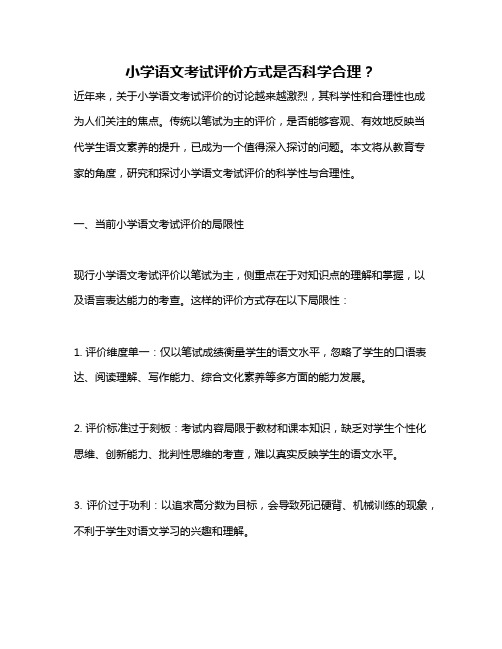 小学语文考试评价方式是否科学合理？

近年来，关于小学语文考试评价的讨论越来越激烈，其科学性和合理性也成为人们关注的焦点。传统以笔试为主的评价，是否能够客观、有效地反映当代学生语文素养的提升，已成为一个值得深入探讨的问题。本文将从教育专家的角度，研究和探讨小学语文考试评价的科学性与合理性。

一、当前小学语文考试评价的局限性

现行小学语文考试评价以笔试为主，侧重点在于对知识点的理解和掌握，以及语言表达能力的考查。这样的评价方式存在以下局限性：

1. 评价维度单一：仅以笔试成绩衡量学生的语文水平，忽略了学生的口语表达、阅读理解、写作能力、综合文化素养等多方面的能力发展。

2. 评价标准过于刻板：考试内容局限于教材和课本知识，缺乏对学生个性化思维、创新能力、批判性思维的考查，难以真实反映学生的语文水平。

3. 评价过于功利：以追求高分数为目标，会导致死记硬背、机械训练的现象，不利于学生对语文学习的兴趣和理解。